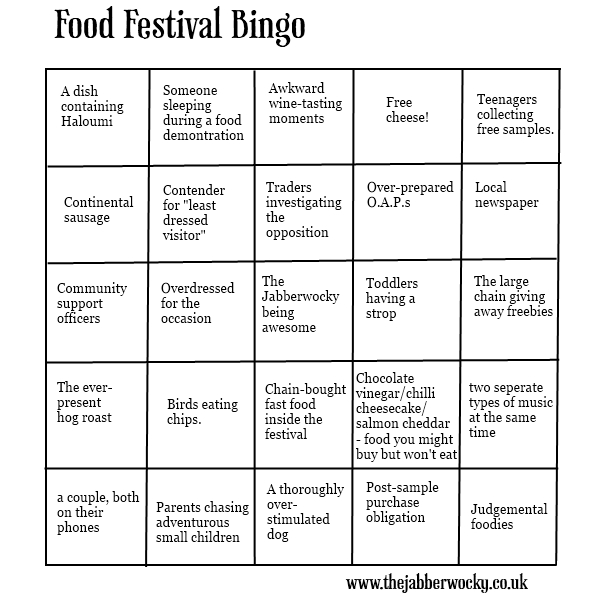 Food Festival Bingo

| A dish containing Haloumi | Someone sleeping during a food demontration | Awkward wine-tasting moments | Free cheese! | Teenagers collecting free samples. |
|---|---|---|---|---|
| Continental sausage | Contender for "least dressed visitor" | Traders investigating the opposition | Over-prepared O.A.P.s | Local newspaper |
| Community support officers | Overdressed for the occasion | The Jabberwocky being awesome | Toddlers having a strop | The large chain giving away freebies |
| The ever-present hog roast | Birds eating chips. | Chain-bought fast food inside the festival | Chocolate vinegar/chilli cheesecake/ salmon cheddar - food you might buy but won't eat | two seperate types of music at the same time |
| a couple, both on their phones | Parents chasing adventurous small children | A thoroughly over-stimulated dog | Post-sample purchase obligation | Judgemental foodies |

www.thejabberwocky.co.uk